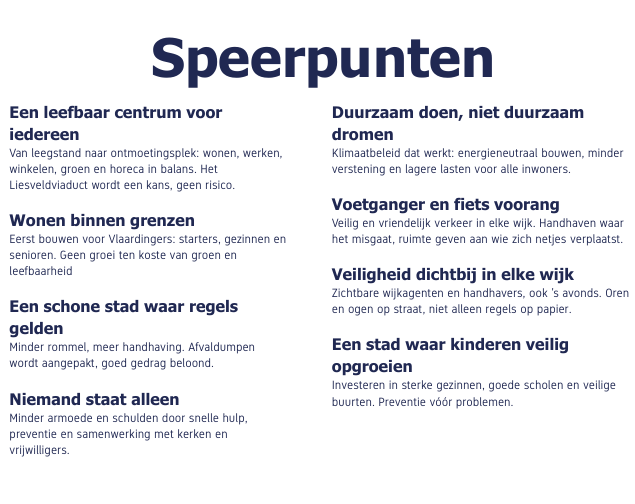 Speerpunten

Een leefbaar centrum voor iedereen
Van leegstand naar ontmoetingsplek: wonen, werken, winkelen, groen en horeca in balans. Het Liesveldviaduct wordt een kans, geen risico.

Wonen binnen grenzen
Eerst bouwen voor Vlaardingers: starters, gezinnen en senioren. Geen groei ten koste van groen en leefbaarheid

Een schone stad waar regels gelden
Minder rommel, meer handhaving. Afvaldumpen wordt aangepakt, goed gedrag beloond.

Niemand staat alleen
Minder armoede en schulden door snelle hulp, preventie en samenwerking met kerken en vrijwilligers.

Duurzaam doen, niet duurzaam dromen
Klimaatbeleid dat werkt: energieneutraal bouwen, minder verstening en lagere lasten voor alle inwoners.

Voetganger en fiets voorang
Veilig en vriendelijk verkeer in elke wijk. Handhaven waar het misgaat, ruimte geven aan wie zich netjes verplaatst.

Veiligheid dichtbij in elke wijk
Zichtbare wijkagenten en handhavers, ook 's avonds. Oren en ogen op straat, niet alleen regels op papier.

Een stad waar kinderen veilig opgroeien
Investeren in sterke gezinnen, goede scholen en veilige buurten. Preventie vóór problemen.